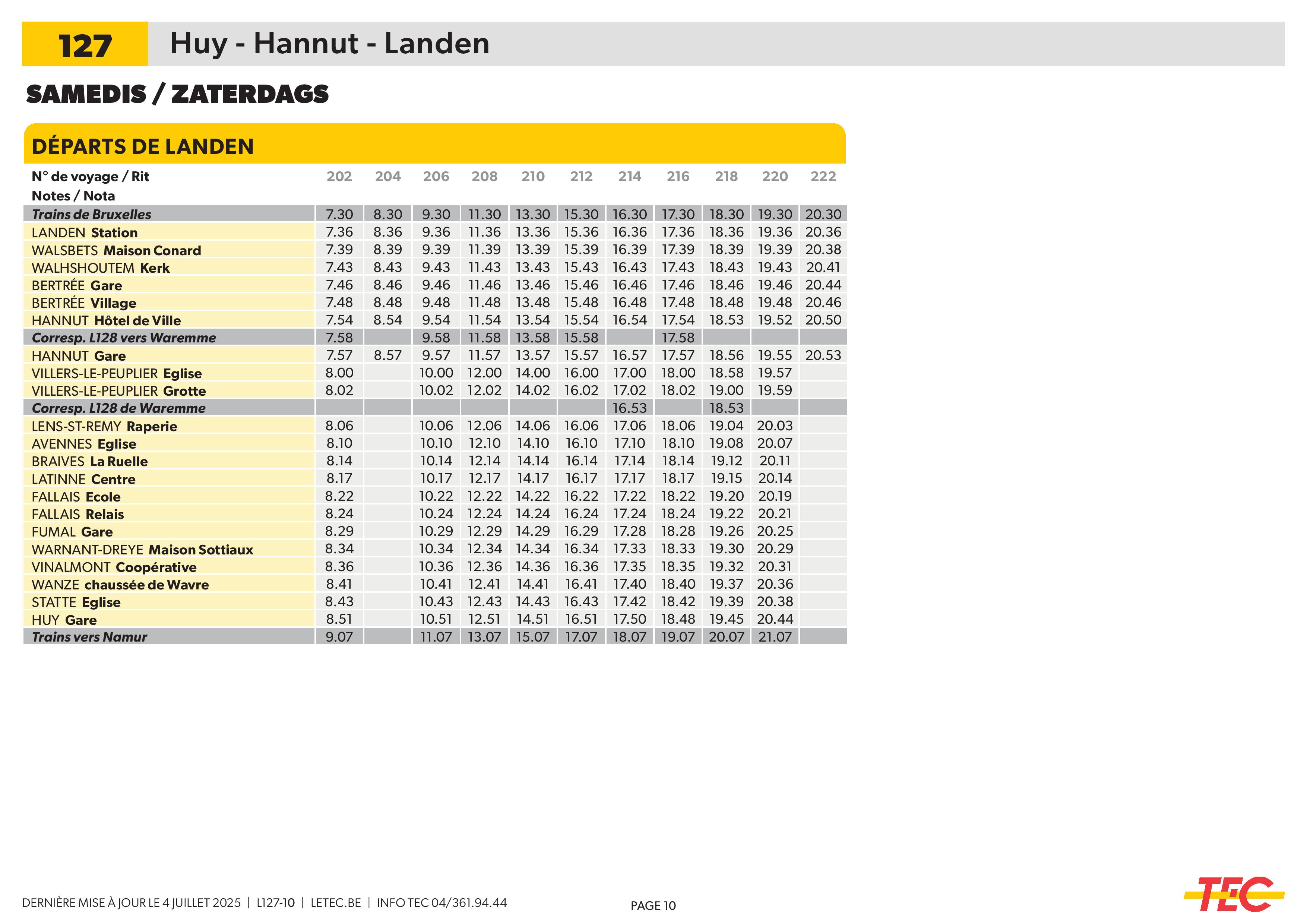 127 Huy - Hannut - Landen

SAMEDIS / ZATERDAGS

DÉPARTS DE LANDEN

| N° de voyage / Rit | 202 | 204 | 206 | 208 | 210 | 212 | 214 | 216 | 218 | 220 | 222 |
|---|---|---|---|---|---|---|---|---|---|---|---|
| Notes / Nota | | | | | | | | | | | |
| Trains de Bruxelles | 7.30 | 8.30 | 9.30 | 11.30 | 13.30 | 15.30 | 16.30 | 17.30 | 18.30 | 19.30 | 20.30 |
| LANDEN Station | 7.36 | 8.36 | 9.36 | 11.36 | 13.36 | 15.36 | 16.36 | 17.36 | 18.36 | 19.36 | 20.36 |
| WALSBETS Maison Conard | 7.39 | 8.39 | 9.39 | 11.39 | 13.39 | 15.39 | 16.39 | 17.39 | 18.39 | 19.39 | 20.38 |
| WALHSHOUTEM Kerk | 7.43 | 8.43 | 9.43 | 11.43 | 13.43 | 15.43 | 16.43 | 17.43 | 18.43 | 19.43 | 20.41 |
| BERTRÉE Gare | 7.46 | 8.46 | 9.46 | 11.46 | 13.46 | 15.46 | 16.46 | 17.46 | 18.46 | 19.46 | 20.44 |
| BERTRÉE Village | 7.48 | 8.48 | 9.48 | 11.48 | 13.48 | 15.48 | 16.48 | 17.48 | 18.48 | 19.48 | 20.46 |
| HANNUT Hôtel de Ville | 7.54 | 8.54 | 9.54 | 11.54 | 13.54 | 15.54 | 16.54 | 17.54 | 18.53 | 19.52 | 20.50 |
| Corresp. L128 vers Waremme | 7.58 | | 9.58 | 11.58 | 13.58 | 15.58 | | 17.58 | | | |
| HANNUT Gare | 7.57 | 8.57 | 9.57 | 11.57 | 13.57 | 15.57 | 16.57 | 17.57 | 18.56 | 19.55 | 20.53 |
| VILLERS-LE-PEUPLIER Eglise | 8.00 | | 10.00 | 12.00 | 14.00 | 16.00 | 17.00 | 18.00 | 18.58 | 19.57 | |
| VILLERS-LE-PEUPLIER Grotte | 8.02 | | 10.02 | 12.02 | 14.02 | 16.02 | 17.02 | 18.02 | 19.00 | 19.59 | |
| Corresp. L128 de Waremme | | | | | | | 16.53 | | 18.53 | | |
| LENS-ST-REMY Raperie | 8.06 | | 10.06 | 12.06 | 14.06 | 16.06 | 17.06 | 18.06 | 19.04 | 20.03 | |
| AVENNES Eglise | 8.10 | | 10.10 | 12.10 | 14.10 | 16.10 | 17.10 | 18.10 | 19.08 | 20.07 | |
| BRAIVES La Ruelle | 8.14 | | 10.14 | 12.14 | 14.14 | 16.14 | 17.14 | 18.14 | 19.12 | 20.11 | |
| LATINNE Centre | 8.17 | | 10.17 | 12.17 | 14.17 | 16.17 | 17.17 | 18.17 | 19.15 | 20.14 | |
| FALLAIS Ecole | 8.22 | | 10.22 | 12.22 | 14.22 | 16.22 | 17.22 | 18.22 | 19.20 | 20.19 | |
| FALLAIS Relais | 8.24 | | 10.24 | 12.24 | 14.24 | 16.24 | 17.24 | 18.24 | 19.22 | 20.21 | |
| FUMAL Gare | 8.29 | | 10.29 | 12.29 | 14.29 | 16.29 | 17.28 | 18.28 | 19.26 | 20.25 | |
| WARNANT-DREYE Maison Sottiaux | 8.34 | | 10.34 | 12.34 | 14.34 | 16.34 | 17.33 | 18.33 | 19.30 | 20.29 | |
| VINALMONT Coopérative | 8.36 | | 10.36 | 12.36 | 14.36 | 16.36 | 17.35 | 18.35 | 19.32 | 20.31 | |
| WANZE chaussée de Wavre | 8.41 | | 10.41 | 12.41 | 14.41 | 16.41 | 17.40 | 18.40 | 19.37 | 20.36 | |
| STATTE Eglise | 8.43 | | 10.43 | 12.43 | 14.43 | 16.43 | 17.42 | 18.42 | 19.39 | 20.38 | |
| HUY Gare | 8.51 | | 10.51 | 12.51 | 14.51 | 16.51 | 17.50 | 18.48 | 19.45 | 20.44 | |
| Trains vers Namur | 9.07 | | 11.07 | 13.07 | 15.07 | 17.07 | 18.07 | 19.07 | 20.07 | 21.07 | |

DERNIÈRE MISE À JOUR LE 4 JUILLET 2025 | L127-10 | LETEC.BE | INFO TEC 04/361.94.44

PAGE 10

TEC